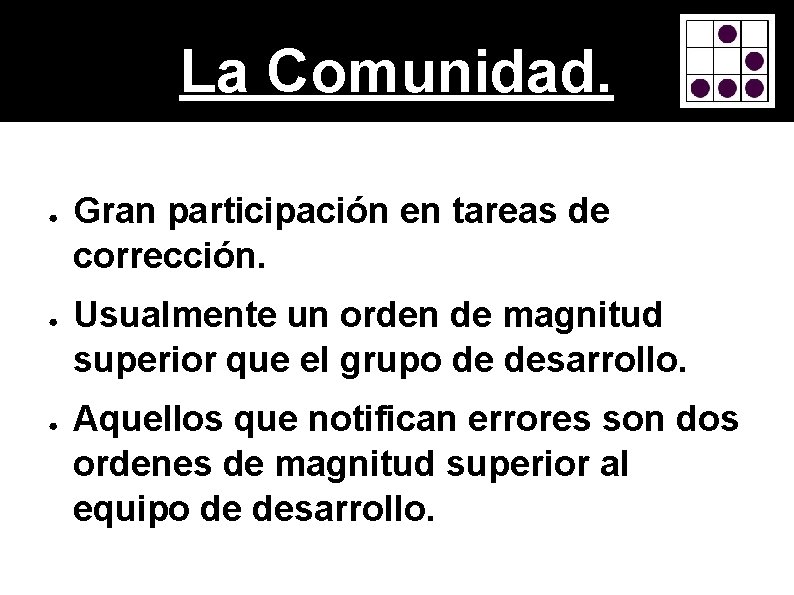 La Comunidad.

• Gran participación en tareas de corrección.

• Usualmente un orden de magnitud superior que el grupo de desarrollo.

• Aquellos que notifican errores son dos ordenes de magnitud superior al equipo de desarrollo.